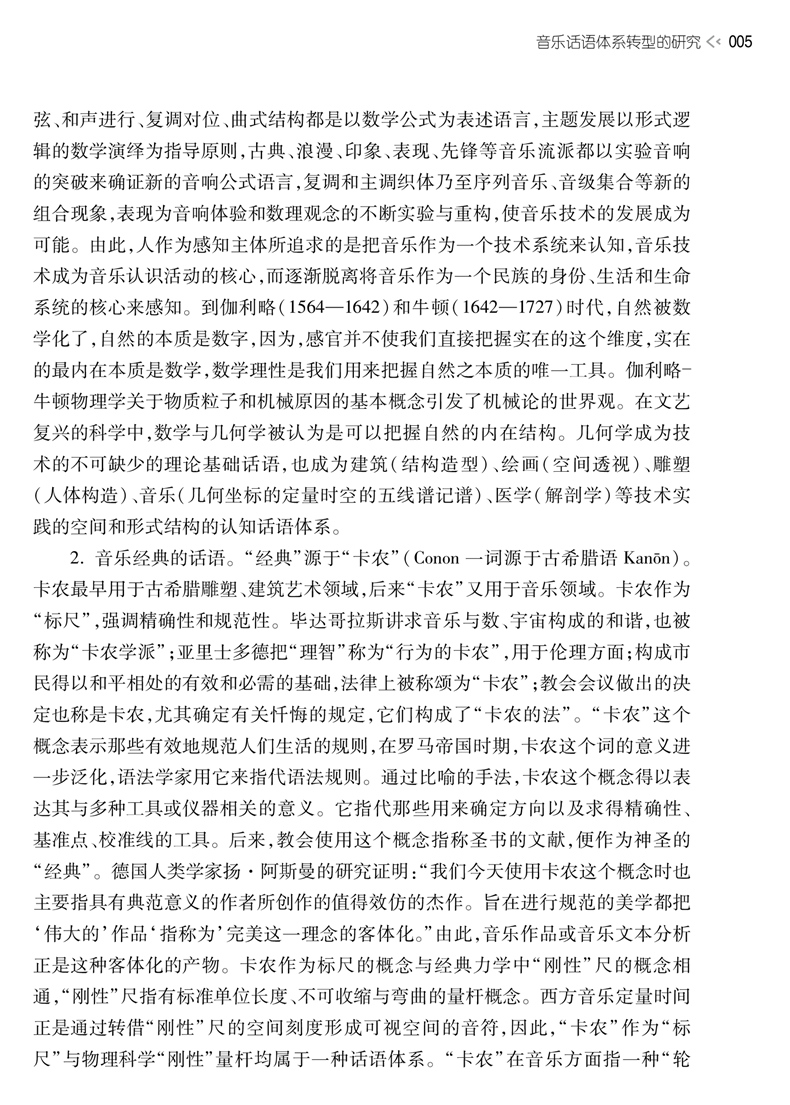 音乐话语体系转型的研究 << 005

弦、和声进行、复调对位、曲式结构都是以数学公式为表述语言，主题发展以形式逻辑的数学演绎为指导原则，古典、浪漫、印象、表现、先锋等音乐流派都以实验音响的突破来确证新的音响公式语言，复调和主调织体乃至序列音乐、音级集合等新的组合现象，表现为音响体验和数理观念的不断实验与重构，使音乐技术的发展成为可能。由此，人作为感知主体所追求的是把音乐作为一个技术系统来认知，音乐技术成为音乐认识活动的核心，而逐渐脱离将音乐作为一个民族的身份、生活和生命系统的核心来感知。到伽利略（1564—1642）和牛顿（1642—1727）时代，自然被数学化了，自然的本质是数字，因为，感官并不使我们直接把握实在的这个维度，实在的最内在本质是数学，数学理性是我们用来把握自然之本质的唯一工具。伽利略-牛顿物理学关于物质粒子和机械原因的基本概念引发了机械论的世界观。在文艺复兴的科学中，数学与几何学被认为是可以把握自然的内在结构。几何学成为技术的不可缺少的理论基础话语，也成为建筑（结构造型）、绘画（空间透视）、雕塑（人体构造）、音乐（几何坐标的定量时空的五线谱记谱）、医学（解剖学）等技术实践的空间和形式结构的认知话语体系。

2. 音乐经典的话语。“经典”源于“卡农”（Conon 一词源于古希腊语 Kanōn）。卡农最早用于古希腊雕塑、建筑艺术领域，后来“卡农”又用于音乐领域。卡农作为“标尺”，强调精确性和规范性。毕达哥拉斯讲求音乐与数、宇宙构成的和谐，也被称为“卡农学派”；亚里士多德把“理智”称为“行为的卡农”，用于伦理方面；构成市民得以和平相处的有效和必需的基础，法律上被称颂为“卡农”；教会会议做出的决定也称是卡农，尤其确定有关忏悔的规定，它们构成了“卡农的法”。“卡农”这个概念表示那些有效地规范人们生活的规则，在罗马帝国时期，卡农这个词的意义进一步泛化，语法学家用它来指代语法规则。通过比喻的手法，卡农这个概念得以表达其与多种工具或仪器相关的意义。它指代那些用来确定方向以及求得精确性、基准点、校准线的工具。后来，教会使用这个概念指称圣书的文献，便作为神圣的“经典”。德国人类学家扬·阿斯曼的研究证明：“我们今天使用卡农这个概念时也主要指具有典范意义的作者所创作的值得效仿的杰作。旨在进行规范的美学都把‘伟大的’作品‘指称为’完美这一理念的客体化。”由此，音乐作品或音乐文本分析正是这种客体化的产物。卡农作为标尺的概念与经典力学中“刚性”尺的概念相通，“刚性”尺指有标准单位长度、不可收缩与弯曲的量杆概念。西方音乐定量时间正是通过转借“刚性”尺的空间刻度形成可视空间的音符，因此，“卡农”作为“标尺”与物理科学“刚性”量杆均属于一种话语体系。“卡农”在音乐方面指一种“轮